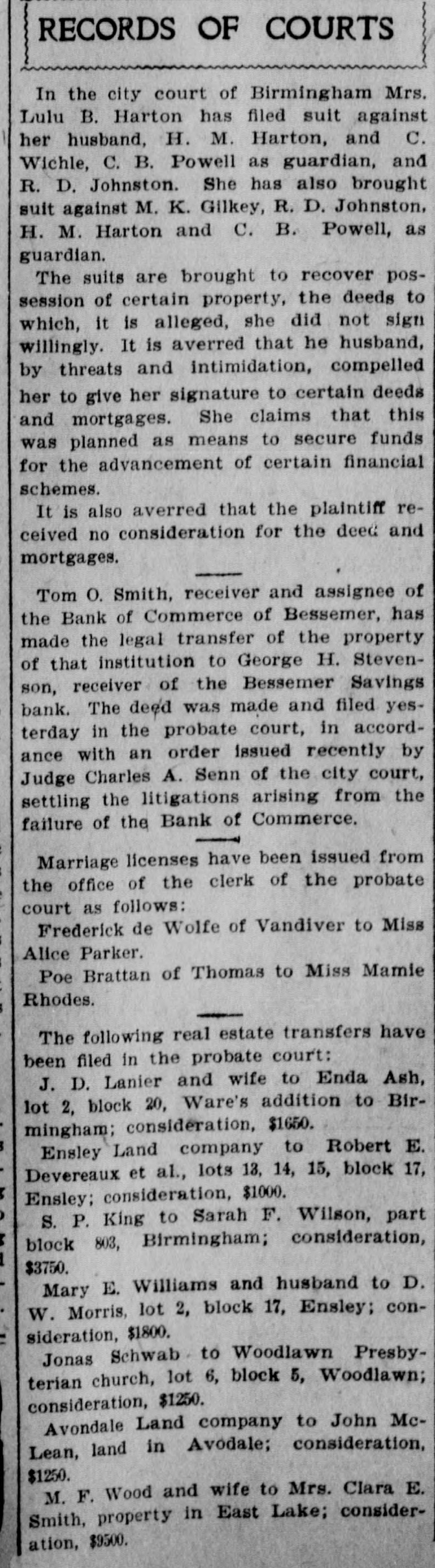 RECORDS OF COURTS

In the city court of Birmingham Mrs. Lulu B. Harton has filed suit against her husband, H. M. Harton, and C. Wichle, C. B. Powell as guardian, and R. D. Johnston. She has also brought suit against M. K. Gilkey, R. D. Johnston, H. M. Harton and C. B. Powell, as guardian.

The suits are brought to recover possession of certain property, the deeds to which, it is alleged, she did not sign willingly. It is averred that he husband, by threats and intimidation, compelled her to give her signature to certain deeds and mortgages. She claims that this was planned as means to secure funds for the advancement of certain financial schemes.

It is also averred that the plaintiff received no consideration for the deed and mortgages.

Tom O. Smith, receiver and assignee of the Bank of Commerce of Bessemer, has made the legal transfer of the property of that institution to George H. Stevenson, receiver of the Bessemer Savings bank. The deed was made and filed yesterday in the probate court, in accordance with an order issued recently by Judge Charles A. Senn of the city court, settling the litigations arising from the failure of the Bank of Commerce.

Marriage licenses have been issued from the office of the clerk of the probate court as follows:

Frederick de Wolfe of Vandiver to Miss Alice Parker.

Poe Brattan of Thomas to Miss Mamie Rhodes.

The following real estate transfers have been filed in the probate court:

J. D. Lanier and wife to Enda Ash, lot 2, block 20, Ware's addition to Birmingham; consideration, $1650.

Ensley Land company to Robert E. Devereaux et al., lots 13, 14, 15, block 17, Ensley; consideration, $1000.

S. P. King to Sarah F. Wilson, part block 803, Birmingham; consideration, $3750.

Mary E. Williams and husband to D. W. Morris, lot 2, block 17, Ensley; consideration, $1800.

Jonas Schwab to Woodlawn Presbyterian church, lot 6, block 5, Woodlawn; consideration, $1250.

Avondale Land company to John McLean, land in Avodale; consideration, $1250.

M. F. Wood and wife to Mrs. Clara E. Smith, property in East Lake; consideration, $9500.